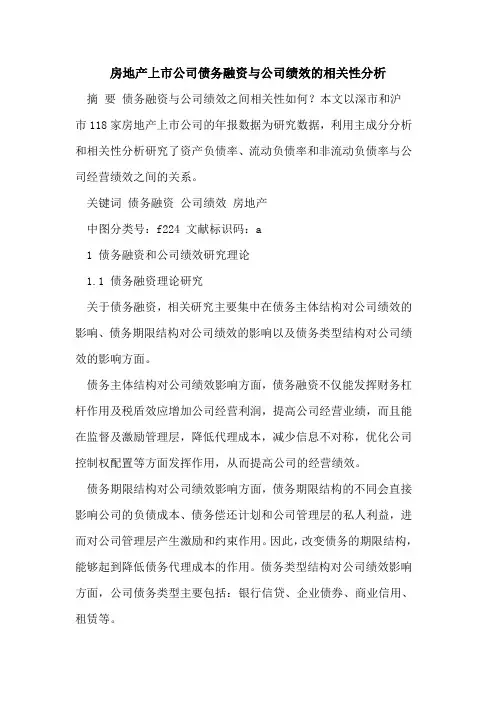 房地产上市公司债务融资与公司绩效的相关性分析

摘 要 债务融资与公司绩效之间相关性如何？本文以深市和沪市118家房地产上市公司的年报数据为研究数据，利用主成分分析和相关性分析研究了资产负债率、流动负债率和非流动负债率与公司经营绩效之间的关系。

关键词 债务融资 公司绩效 房地产

中图分类号：f224 文献标识码：a

1 债务融资和公司绩效研究理论

1.1 债务融资理论研究

关于债务融资，相关研究主要集中在债务主体结构对公司绩效的影响、债务期限结构对公司绩效的影响以及债务类型结构对公司绩效的影响方面。

债务主体结构对公司绩效影响方面，债务融资不仅能发挥财务杠杆作用及税盾效应增加公司经营利润，提高公司经营业绩，而且能在监督及激励管理层，降低代理成本，减少信息不对称，优化公司控制权配置等方面发挥作用，从而提高公司的经营绩效。

债务期限结构对公司绩效影响方面，债务期限结构的不同会直接影响公司的负债成本、债务偿还计划和公司管理层的私人利益，进而对公司管理层产生激励和约束作用。因此，改变债务的期限结构，能够起到降低债务代理成本的作用。债务类型结构对公司绩效影响方面，公司债务类型主要包括：银行信贷、企业债券、商业信用、租赁等。